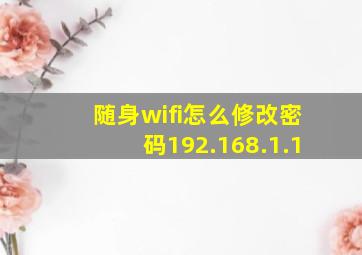 随身wifi怎么修改密码192.168.1.1